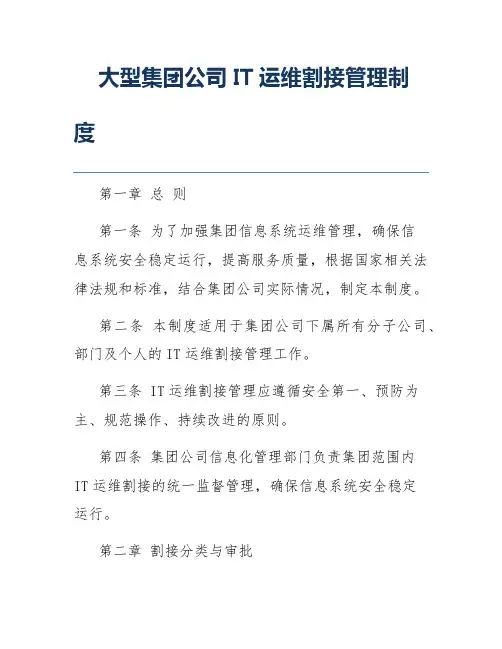 大型集团公司 IT 运维割接管理制度

第一章 总 则

第一条 为了加强集团信息系统运维管理，确保信息系统安全稳定运行，提高服务质量，根据国家相关法律法规和标准，结合集团公司实际情况，制定本制度。

第二条 本制度适用于集团公司下属所有分子公司、部门及个人的 IT 运维割接管理工作。

第三条 IT 运维割接管理应遵循安全第一、预防为主、规范操作、持续改进的原则。

第四条 集团公司信息化管理部门负责集团范围内 IT 运维割接的统一监督管理，确保信息系统安全稳定运行。

第二章 割接分类与审批